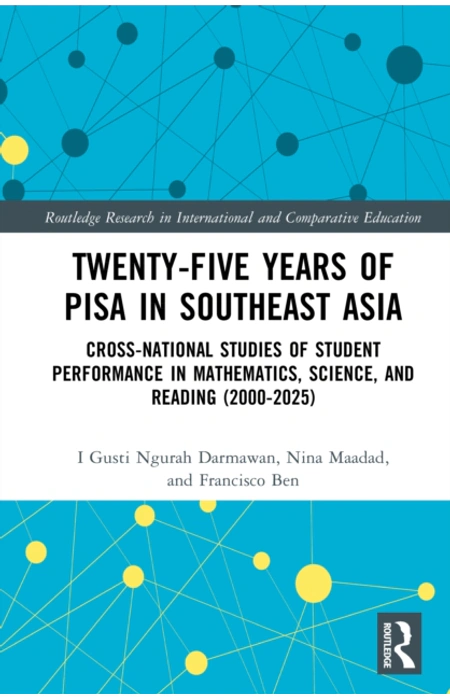 Routledge Research in International and Comparative Education

TWENTY-FIVE YEARS OF PISA IN SOUTHEAST ASIA

CROSS-NATIONAL STUDIES OF STUDENT PERFORMANCE IN MATHEMATICS, SCIENCE, AND READING (2000-2025)

I Gusti Ngurah Darmawan, Nina Maadad, and Francisco Ben

ROUTLEDGE